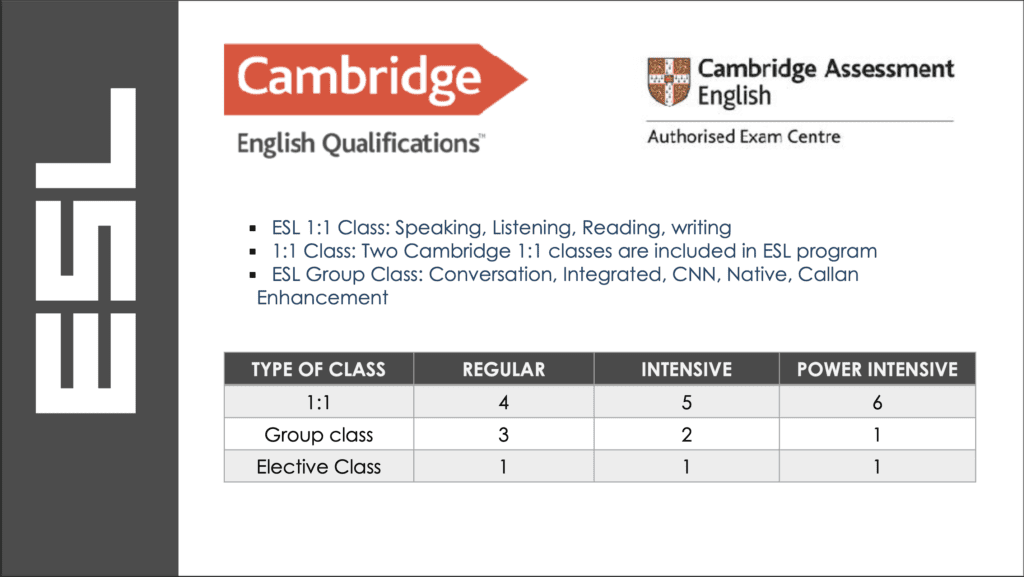 ESL

Cambridge
English Qualifications™

Cambridge Assessment English
Authorised Exam Centre

• ESL 1:1 Class: Speaking, Listening, Reading, writing
• 1:1 Class: Two Cambridge 1:1 classes are included in ESL program
• ESL Group Class: Conversation, Integrated, CNN, Native, Callan Enhancement

| TYPE OF CLASS | REGULAR | INTENSIVE | POWER INTENSIVE |
|---|---|---|---|
| 1:1 | 4 | 5 | 6 |
| Group class | 3 | 2 | 1 |
| Elective Class | 1 | 1 | 1 |